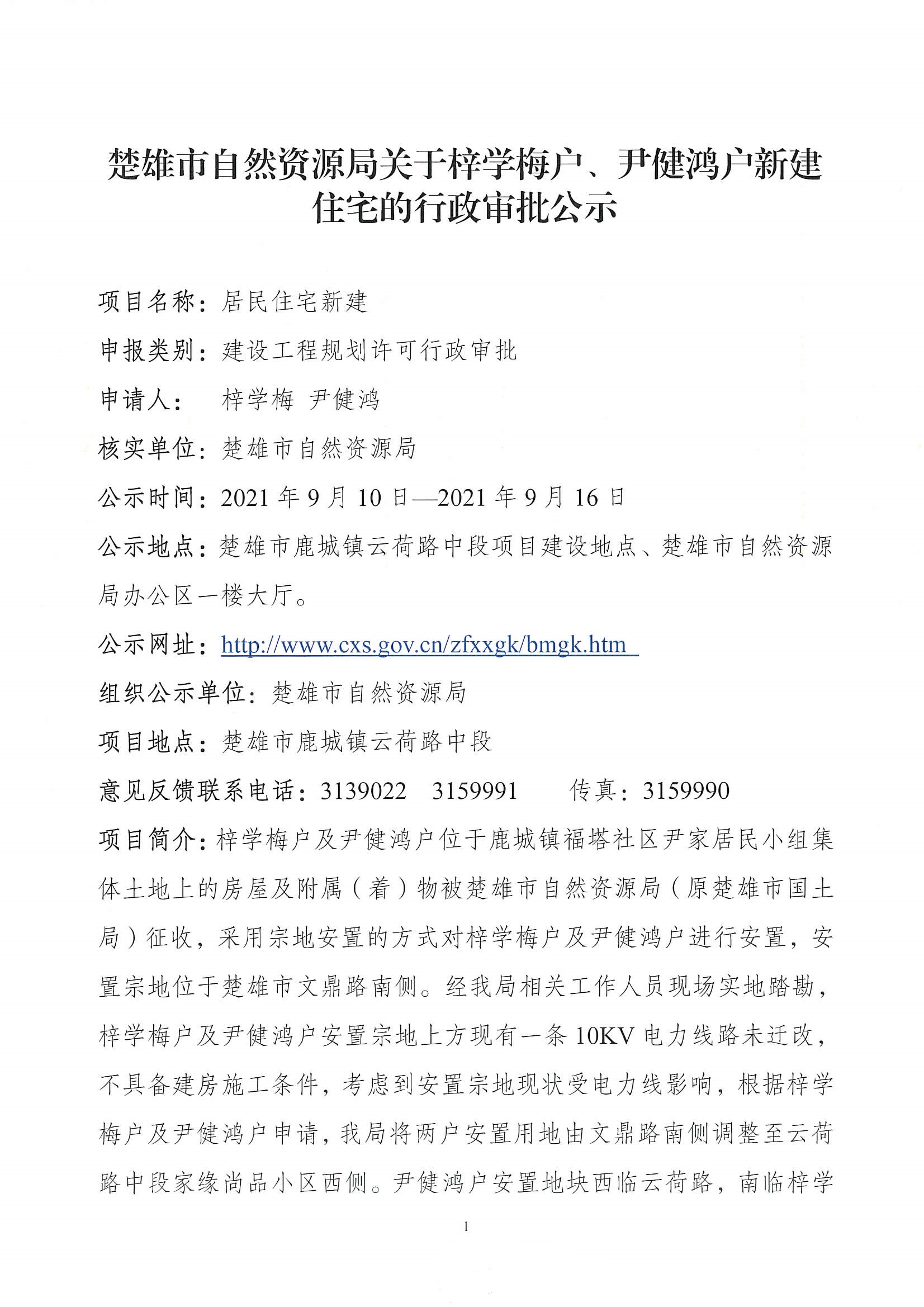 楚雄市自然资源局关于梓学梅户、尹健鸿户新建住宅的行政审批公示

项目名称：居民住宅新建

申报类别：建设工程规划许可行政审批

申请人：　梓学梅 尹健鸿

核实单位：楚雄市自然资源局

公示时间：2021 年 9 月 10 日—2021 年 9 月 16 日

公示地点：楚雄市鹿城镇云荷路中段项目建设地点、楚雄市自然资源局办公区一楼大厅。

公示网址：http://www.cxs.gov.cn/zfxxgk/bmgk.htm

组织公示单位：楚雄市自然资源局

项目地点：楚雄市鹿城镇云荷路中段

意见反馈联系电话：3139022　3159991　　传真：3159990

项目简介：梓学梅户及尹健鸿户位于鹿城镇福塔社区尹家居民小组集体土地上的房屋及附属（着）物被楚雄市自然资源局（原楚雄市国土局）征收，采用宗地安置的方式对梓学梅户及尹健鸿户进行安置，安置宗地位于楚雄市文鼎路南侧。经我局相关工作人员现场实地踏勘，梓学梅户及尹健鸿户安置宗地上方现有一条 10KV 电力线路未迁改，不具备建房施工条件，考虑到安置宗地现状受电力线影响，根据梓学梅户及尹健鸿户申请，我局将两户安置用地由文鼎路南侧调整至云荷路中段家缘尚品小区西侧。尹健鸿户安置地块西临云荷路，南临梓学

1